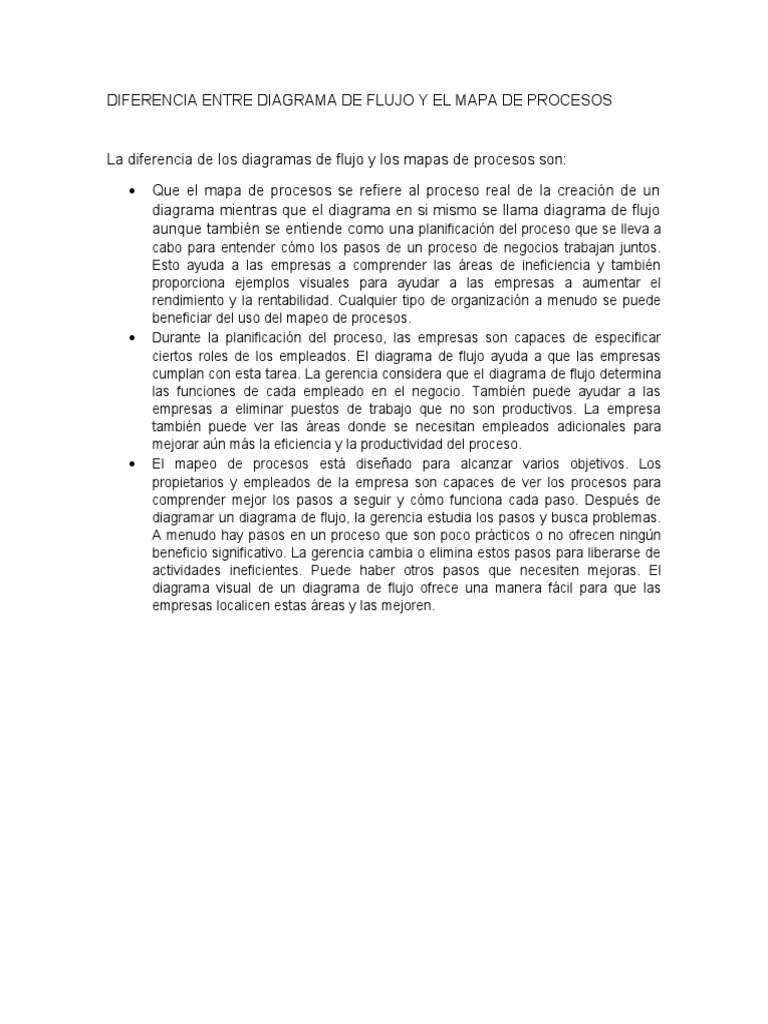 DIFERENCIA ENTRE DIAGRAMA DE FLUJO Y EL MAPA DE PROCESOS

La diferencia de los diagramas de flujo y los mapas de procesos son:

• Que el mapa de procesos se refiere al proceso real de la creación de un diagrama mientras que el diagrama en si mismo se llama diagrama de flujo aunque también se entiende como una planificación del proceso que se lleva a cabo para entender cómo los pasos de un proceso de negocios trabajan juntos. Esto ayuda a las empresas a comprender las áreas de ineficiencia y también proporciona ejemplos visuales para ayudar a las empresas a aumentar el rendimiento y la rentabilidad. Cualquier tipo de organización a menudo se puede beneficiar del uso del mapeo de procesos.
• Durante la planificación del proceso, las empresas son capaces de especificar ciertos roles de los empleados. El diagrama de flujo ayuda a que las empresas cumplan con esta tarea. La gerencia considera que el diagrama de flujo determina las funciones de cada empleado en el negocio. También puede ayudar a las empresas a eliminar puestos de trabajo que no son productivos. La empresa también puede ver las áreas donde se necesitan empleados adicionales para mejorar aún más la eficiencia y la productividad del proceso.
• El mapeo de procesos está diseñado para alcanzar varios objetivos. Los propietarios y empleados de la empresa son capaces de ver los procesos para comprender mejor los pasos a seguir y cómo funciona cada paso. Después de diagramar un diagrama de flujo, la gerencia estudia los pasos y busca problemas. A menudo hay pasos en un proceso que son poco prácticos o no ofrecen ningún beneficio significativo. La gerencia cambia o elimina estos pasos para liberarse de actividades ineficientes. Puede haber otros pasos que necesiten mejoras. El diagrama visual de un diagrama de flujo ofrece una manera fácil para que las empresas localicen estas áreas y las mejoren.